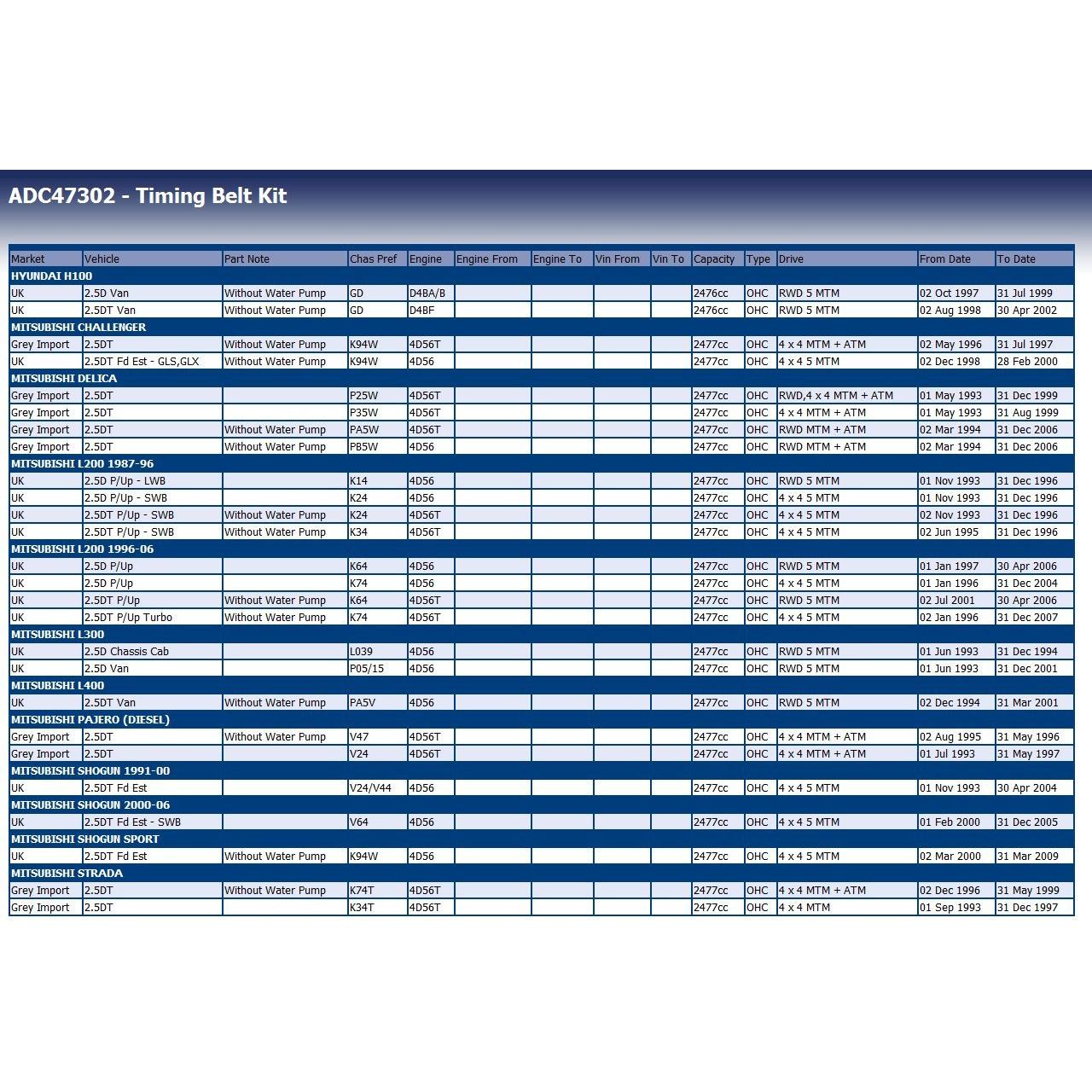 ADC47302 - Timing Belt Kit

| Market | Vehicle | Part Note | Chas Pref | Engine | Engine From | Engine To | Vin From | Vin To | Capacity | Type | Drive | From Date | To Date |
|---|---|---|---|---|---|---|---|---|---|---|---|---|---|
| HYUNDAI H100 | | | | | | | | | | | | | |
| UK | 2.5D Van | Without Water Pump | GD | D4BA/B | | | | | 2476cc | OHC | RWD 5 MTM | 02 Oct 1997 | 31 Jul 1999 |
| UK | 2.5DT Van | Without Water Pump | GD | D4BF | | | | | 2476cc | OHC | RWD 5 MTM | 02 Aug 1998 | 30 Apr 2002 |
| MITSUBISHI CHALLENGER | | | | | | | | | | | | | |
| Grey Import | 2.5DT | Without Water Pump | K94W | 4D56T | | | | | 2477cc | OHC | 4 x 4 MTM + ATM | 02 May 1996 | 31 Jul 1997 |
| UK | 2.5DT Fd Est - GLS,GLX | Without Water Pump | K94W | 4D56 | | | | | 2477cc | OHC | 4 x 4 5 MTM | 02 Dec 1998 | 28 Feb 2000 |
| MITSUBISHI DELICA | | | | | | | | | | | | | |
| Grey Import | 2.5DT | | P25W | 4D56T | | | | | 2477cc | OHC | RWD,4 x 4 MTM + ATM | 01 May 1993 | 31 Dec 1999 |
| Grey Import | 2.5DT | | P35W | 4D56T | | | | | 2477cc | OHC | 4 x 4 MTM + ATM | 01 May 1993 | 31 Aug 1999 |
| Grey Import | 2.5DT | Without Water Pump | PA5W | 4D56T | | | | | 2477cc | OHC | RWD MTM + ATM | 02 Mar 1994 | 31 Dec 2006 |
| Grey Import | 2.5DT | Without Water Pump | PB5W | 4D56 | | | | | 2477cc | OHC | RWD MTM + ATM | 02 Mar 1994 | 31 Dec 2006 |
| MITSUBISHI L200 1987-96 | | | | | | | | | | | | | |
| UK | 2.5D P/Up - LWB | | K14 | 4D56 | | | | | 2477cc | OHC | RWD 5 MTM | 01 Nov 1993 | 31 Dec 1996 |
| UK | 2.5D P/Up - SWB | | K24 | 4D56 | | | | | 2477cc | OHC | 4 x 4 5 MTM | 01 Nov 1993 | 31 Dec 1996 |
| UK | 2.5DT P/Up - SWB | Without Water Pump | K24 | 4D56T | | | | | 2477cc | OHC | 4 x 4 5 MTM | 02 Nov 1993 | 31 Dec 1996 |
| UK | 2.5DT P/Up - SWB | Without Water Pump | K34 | 4D56T | | | | | 2477cc | OHC | 4 x 4 5 MTM | 02 Jun 1995 | 31 Dec 1996 |
| MITSUBISHI L200 1996-06 | | | | | | | | | | | | | |
| UK | 2.5D P/Up | | K64 | 4D56 | | | | | 2477cc | OHC | RWD 5 MTM | 01 Jan 1997 | 30 Apr 2006 |
| UK | 2.5D P/Up | | K74 | 4D56 | | | | | 2477cc | OHC | 4 x 4 5 MTM | 01 Jan 1996 | 31 Dec 2004 |
| UK | 2.5DT P/Up | Without Water Pump | K64 | 4D56T | | | | | 2477cc | OHC | RWD 5 MTM | 02 Jul 2001 | 30 Apr 2006 |
| UK | 2.5DT P/Up Turbo | Without Water Pump | K74 | 4D56T | | | | | 2477cc | OHC | 4 x 4 5 MTM | 02 Jan 1996 | 31 Dec 2007 |
| MITSUBISHI L300 | | | | | | | | | | | | | |
| UK | 2.5D Chassis Cab | | L039 | 4D56 | | | | | 2477cc | OHC | RWD 5 MTM | 01 Jun 1993 | 31 Dec 1994 |
| UK | 2.5D Van | | P05/15 | 4D56 | | | | | 2477cc | OHC | RWD 5 MTM | 01 Jun 1993 | 31 Dec 2001 |
| MITSUBISHI L400 | | | | | | | | | | | | | |
| UK | 2.5DT Van | Without Water Pump | PA5V | 4D56 | | | | | 2477cc | OHC | RWD 5 MTM | 02 Dec 1994 | 31 Mar 2001 |
| MITSUBISHI PAJERO (DIESEL) | | | | | | | | | | | | | |
| Grey Import | 2.5DT | Without Water Pump | V47 | 4D56T | | | | | 2477cc | OHC | 4 x 4 MTM + ATM | 02 Aug 1995 | 31 May 1996 |
| Grey Import | 2.5DT | | V24 | 4D56T | | | | | 2477cc | OHC | 4 x 4 MTM + ATM | 01 Jul 1993 | 31 May 1997 |
| MITSUBISHI SHOGUN 1991-00 | | | | | | | | | | | | | |
| UK | 2.5DT Fd Est | | V24/V44 | 4D56 | | | | | 2477cc | OHC | 4 x 4 5 MTM | 01 Nov 1993 | 30 Apr 2004 |
| MITSUBISHI SHOGUN 2000-06 | | | | | | | | | | | | | |
| UK | 2.5DT Fd Est - SWB | | V64 | 4D56 | | | | | 2477cc | OHC | 4 x 4 5 MTM | 01 Feb 2000 | 31 Dec 2005 |
| MITSUBISHI SHOGUN SPORT | | | | | | | | | | | | | |
| UK | 2.5DT Fd Est | Without Water Pump | K94W | 4D56 | | | | | 2477cc | OHC | 4 x 4 5 MTM | 02 Mar 2000 | 31 Mar 2009 |
| MITSUBISHI STRADA | | | | | | | | | | | | | |
| Grey Import | 2.5DT | Without Water Pump | K74T | 4D56T | | | | | 2477cc | OHC | 4 x 4 MTM + ATM | 02 Dec 1996 | 31 May 1999 |
| Grey Import | 2.5DT | | K34T | 4D56T | | | | | 2477cc | OHC | 4 x 4 MTM | 01 Sep 1993 | 31 Dec 1997 |